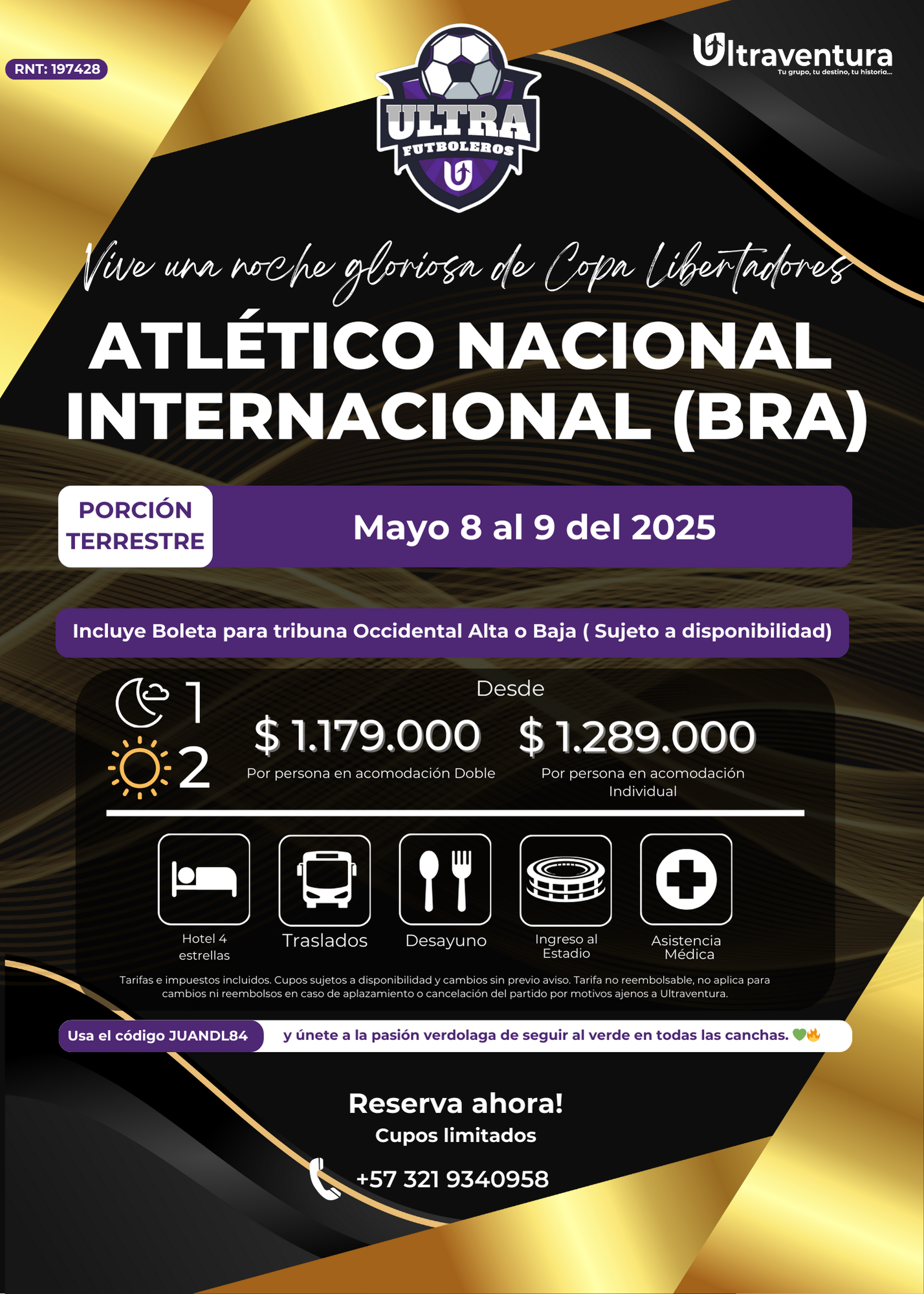 RNT: 197428

ULTRA FUTBOLEROS

Ultraventura
Tu grupo, tu destino, tu historia...

Vive una noche gloriosa de Copa Libertadores

ATLÉTICO NACIONAL
INTERNACIONAL (BRA)

PORCIÓN TERRESTRE

Mayo 8 al 9 del 2025

Incluye Boleta para tribuna Occidental Alta o Baja ( Sujeto a disponibilidad)

1
2

Desde

$ 1.179.000
Por persona en acomodación Doble

$ 1.289.000
Por persona en acomodación Individual

Hotel 4 estrellas

Traslados

Desayuno

Ingreso al Estadio

Asistencia Médica

Tarifas e impuestos incluidos. Cupos sujetos a disponibilidad y cambios sin previo aviso. Tarifa no reembolsable, no aplica para cambios ni reembolsos en caso de aplazamiento o cancelación del partido por motivos ajenos a Ultraventura.

Usa el código JUANDL84 y únete a la pasión verdolaga de seguir al verde en todas las canchas. 💚🔥

Reserva ahora!
Cupos limitados

+57 321 9340958